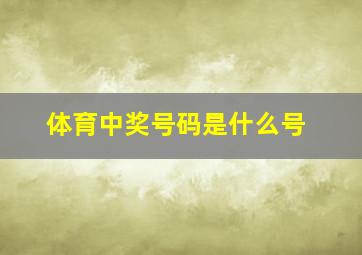 体育中奖号码是什么号